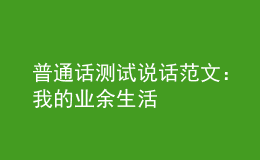 普通话测试说话范文：我的业余生活